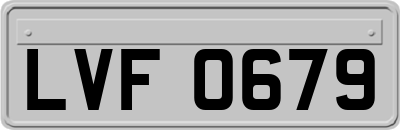 LVF 0679